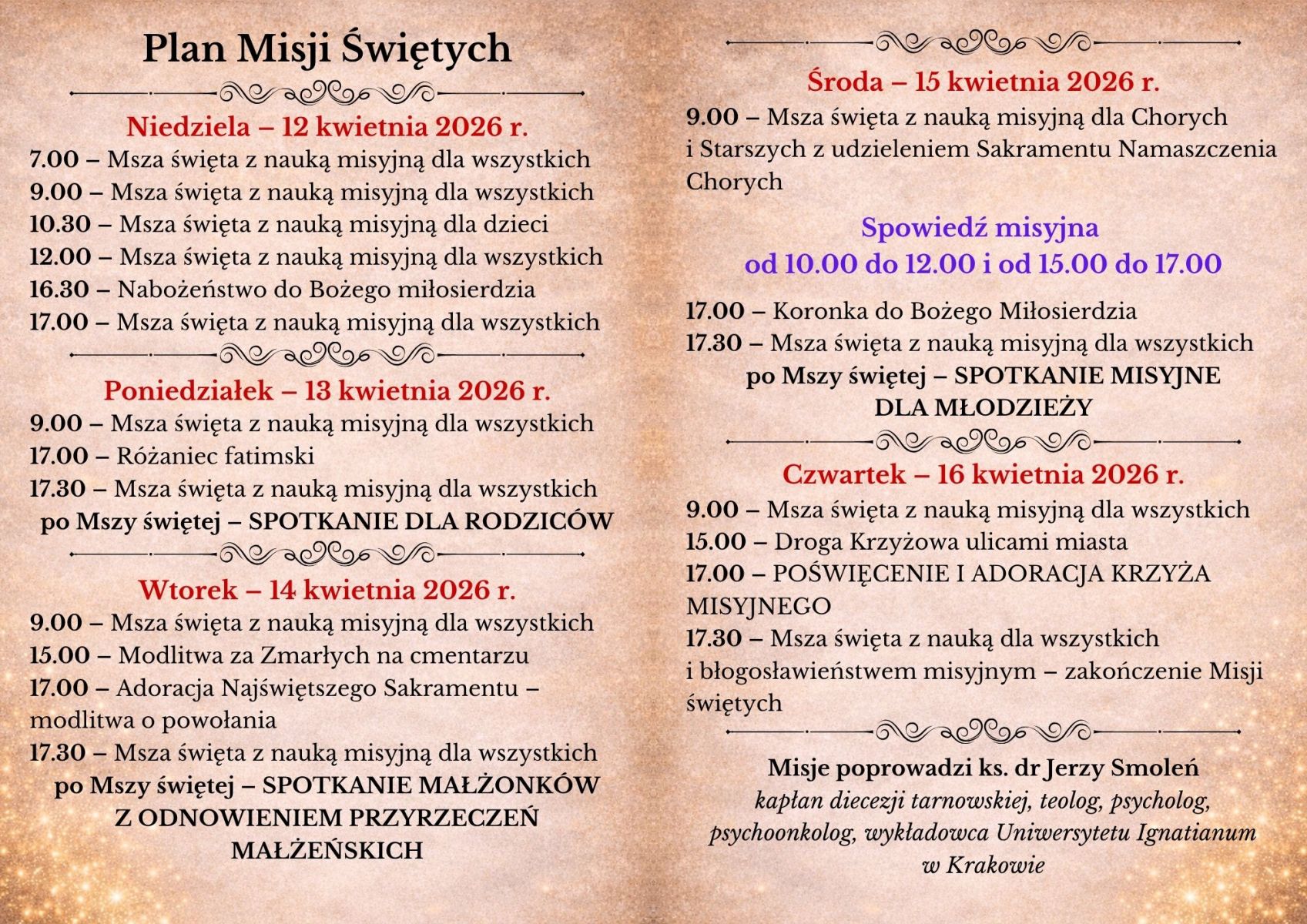 Plan Misji Świętych

Niedziela – 12 kwietnia 2026 r.

7.00 – Msza święta z nauką misyjną dla wszystkich
9.00 – Msza święta z nauką misyjną dla wszystkich
10.30 – Msza święta z nauką misyjną dla dzieci
12.00 – Msza święta z nauką misyjną dla wszystkich
16.30 – Nabożeństwo do Bożego miłosierdzia
17.00 – Msza święta z nauką misyjną dla wszystkich

Poniedziałek – 13 kwietnia 2026 r.

9.00 – Msza święta z nauką misyjną dla wszystkich
17.00 – Różaniec fatimski
17.30 – Msza święta z nauką misyjną dla wszystkich
po Mszy świętej – SPOTKANIE DLA RODZICÓW

Wtorek – 14 kwietnia 2026 r.

9.00 – Msza święta z nauką misyjną dla wszystkich
15.00 – Modlitwa za Zmarłych na cmentarzu
17.00 – Adoracja Najświętszego Sakramentu – modlitwa o powołania
17.30 – Msza święta z nauką misyjną dla wszystkich
po Mszy świętej – SPOTKANIE MAŁŻONKÓW Z ODNOWIENIEM PRZYRZECZEŃ MAŁŻEŃSKICH

Środa – 15 kwietnia 2026 r.

9.00 – Msza święta z nauką misyjną dla Chorych i Starszych z udzieleniem Sakramentu Namaszczenia Chorych

Spowiedź misyjna
od 10.00 do 12.00 i od 15.00 do 17.00

17.00 – Koronka do Bożego Miłosierdzia
17.30 – Msza święta z nauką misyjną dla wszystkich
po Mszy świętej – SPOTKANIE MISYJNE DLA MŁODZIEŻY

Czwartek – 16 kwietnia 2026 r.

9.00 – Msza święta z nauką misyjną dla wszystkich
15.00 – Droga Krzyżowa ulicami miasta
17.00 – POŚWIĘCENIE I ADORACJA KRZYŻA MISYJNEGO
17.30 – Msza święta z nauką dla wszystkich i błogosławieństwem misyjnym – zakończenie Misji świętych

Misje poprowadzi ks. dr Jerzy Smoleń
kapłan diecezji tarnowskiej, teolog, psycholog, psychoonkolog, wykładowca Uniwersytetu Ignatianum w Krakowie